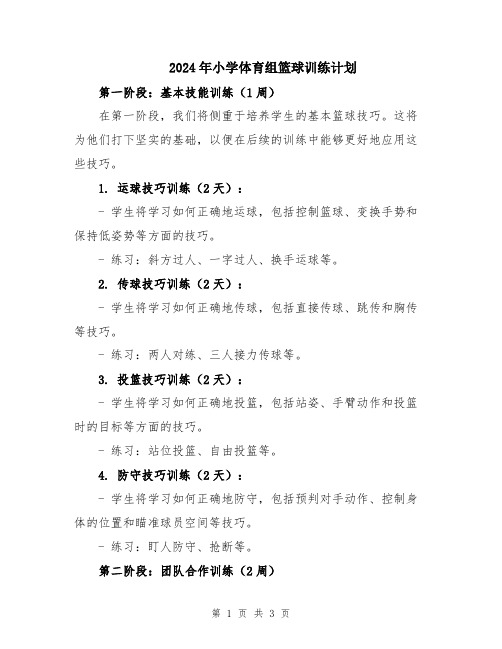 2024年小学体育组篮球训练计划

第一阶段：基本技能训练（1周）

在第一阶段，我们将侧重于培养学生的基本篮球技巧。这将为他们打下坚实的基础，以便在后续的训练中能够更好地应用这些技巧。

1. 运球技巧训练（2天）：

- 学生将学习如何正确地运球，包括控制篮球、变换手势和保持低姿势等方面的技巧。

- 练习：斜方过人、一字过人、换手运球等。

2. 传球技巧训练（2天）：

- 学生将学习如何正确地传球，包括直接传球、跳传和胸传等技巧。

- 练习：两人对练、三人接力传球等。

3. 投篮技巧训练（2天）：

- 学生将学习如何正确地投篮，包括站姿、手臂动作和投篮时的目标等方面的技巧。

- 练习：站位投篮、自由投篮等。

4. 防守技巧训练（2天）：

- 学生将学习如何正确地防守，包括预判对手动作、控制身体的位置和瞄准球员空间等技巧。

- 练习：盯人防守、抢断等。

第二阶段：团队合作训练（2周）

第 1 页 共 3 页